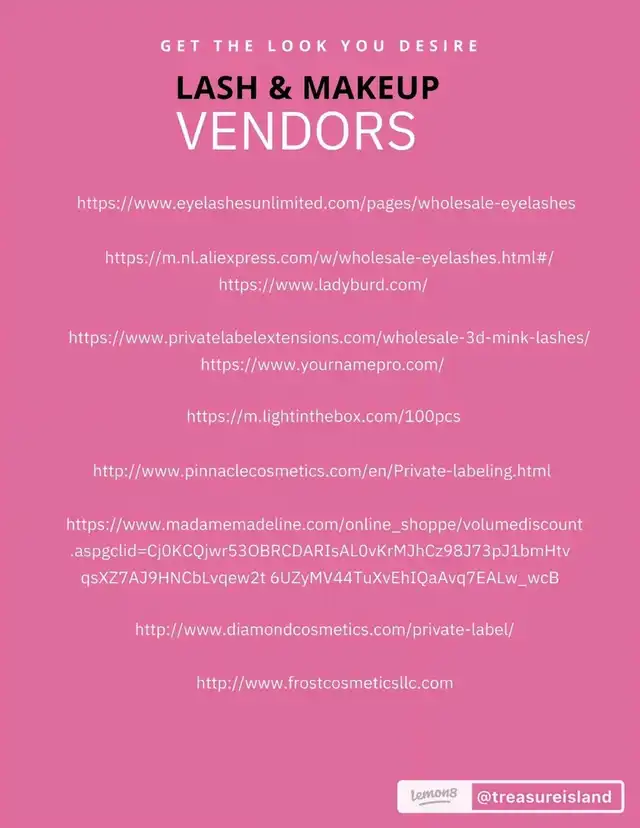 GET THE LOOK YOU DESIRE

LASH & MAKEUP
VENDORS

https://www.eyelashesunlimited.com/pages/wholesale-eyelashes

https://m.nl.aliexpress.com/w/wholesale-eyelashes.html#/
https://www.ladyburd.com/

https://www.privatelabelextensions.com/wholesale-3d-mink-lashes/
https://www.yournamepro.com/

https://m.lightinthebox.com/100pcs

http://www.pinnaclecosmetics.com/en/Private-labeling.html

https://www.madamemadeline.com/online_shoppe/volumediscount
.aspgclid=Cj0KCQjwr53OBRCDARIsAL0vKrMJhCz98J73pJ1bmHtv
qsXZ7AJ9HNCbLvqew2t 6UZyMV44TuXvEhIQaAvq7EALw_wcB

http://www.diamondcosmetics.com/private-label/

http://www.frostcosmeticsllc.com

lemon8 @treasureisland